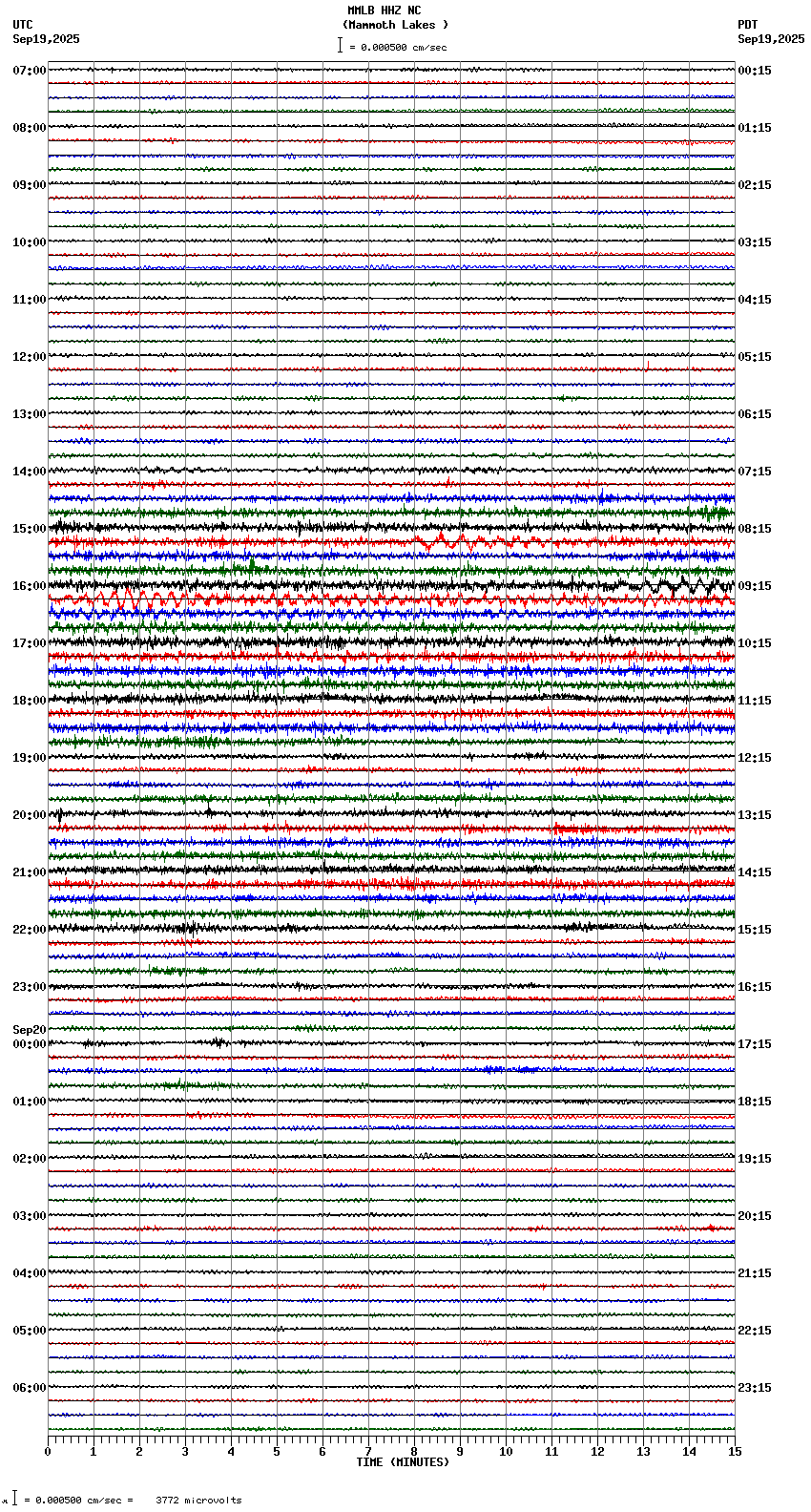 MMLB HHZ NC
(Mammoth Lakes )
= 0.000500 cm/sec

UTC
Sep19,2025

PDT
Sep19,2025

07:00
08:00
09:00
10:00
11:00
12:00
13:00
14:00
15:00
16:00
17:00
18:00
19:00
20:00
21:00
22:00
23:00
Sep20
00:00
01:00
02:00
03:00
04:00
05:00
06:00

00:15
01:15
02:15
03:15
04:15
05:15
06:15
07:15
08:15
09:15
10:15
11:15
12:15
13:15
14:15
15:15
16:15
17:15
18:15
19:15
20:15
21:15
22:15
23:15

0 1 2 3 4 5 6 7 8 9 10 11 12 13 14 15
TIME (MINUTES)

= 0.000500 cm/sec = 3772 microvolts